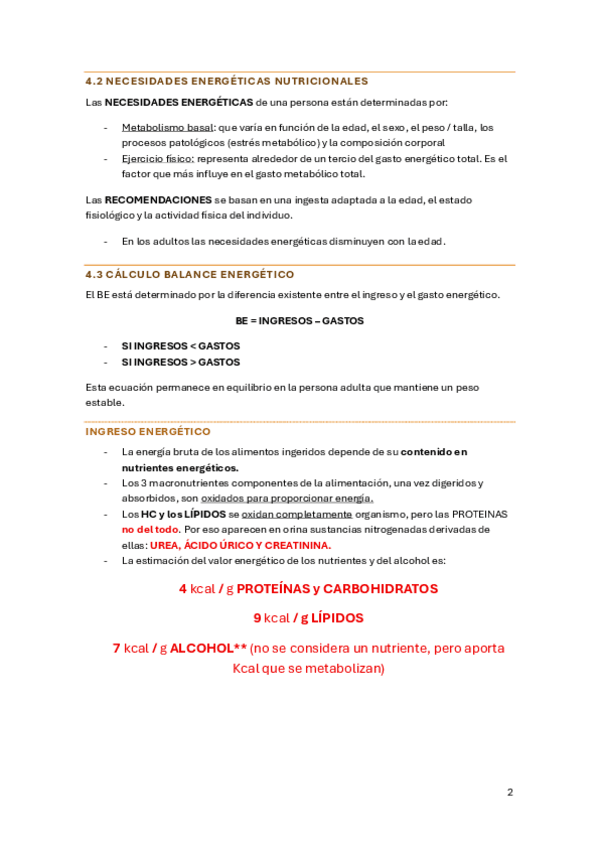 4.2 NECESIDADES ENERGÉTICAS NUTRICIONALES

Las NECESIDADES ENERGÉTICAS de una persona están determinadas por:

- Metabolismo basal: que varía en función de la edad, el sexo, el peso / talla, los procesos patológicos (estrés metabólico) y la composición corporal
- Ejercicio físico: representa alrededor de un tercio del gasto energético total. Es el factor que más influye en el gasto metabólico total.

Las RECOMENDACIONES se basan en una ingesta adaptada a la edad, el estado fisiológico y la actividad física del individuo.

- En los adultos las necesidades energéticas disminuyen con la edad.

4.3 CÁLCULO BALANCE ENERGÉTICO

El BE está determinado por la diferencia existente entre el ingreso y el gasto energético.

BE = INGRESOS – GASTOS

- SI INGRESOS < GASTOS
- SI INGRESOS > GASTOS

Esta ecuación permanece en equilibrio en la persona adulta que mantiene un peso estable.

INGRESO ENERGÉTICO

- La energía bruta de los alimentos ingeridos depende de su contenido en nutrientes energéticos.
- Los 3 macronutrientes componentes de la alimentación, una vez digeridos y absorbidos, son oxidados para proporcionar energía.
- Los HC y los LÍPIDOS se oxidan completamente organismo, pero las PROTEINAS no del todo. Por eso aparecen en orina sustancias nitrogenadas derivadas de ellas: UREA, ÁCIDO ÚRICO Y CREATININA.
- La estimación del valor energético de los nutrientes y del alcohol es:

4 kcal / g PROTEÍNAS y CARBOHIDRATOS

9 kcal / g LÍPIDOS

7 kcal / g ALCOHOL** (no se considera un nutriente, pero aporta Kcal que se metabolizan)

2